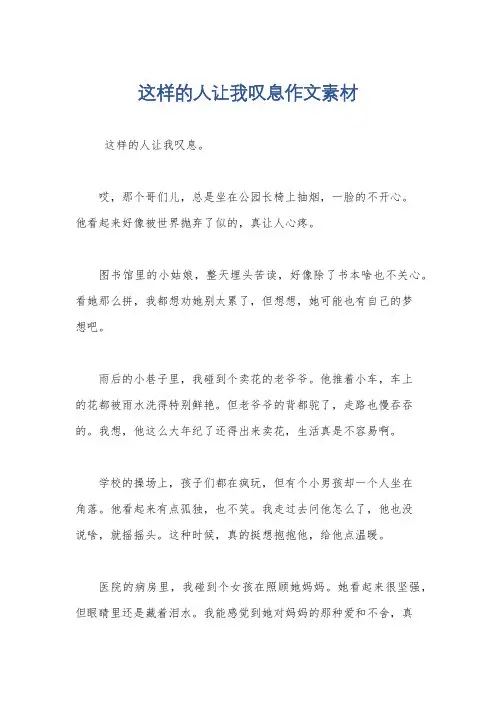 这样的人让我叹息作文素材

这样的人让我叹息。

哎，那个哥们儿，总是坐在公园长椅上抽烟，一脸的不开心。他看起来好像被世界抛弃了似的，真让人心疼。

图书馆里的小姑娘，整天埋头苦读，好像除了书本啥也不关心。看她那么拼，我都想劝她别太累了，但想想，她可能也有自己的梦想吧。

雨后的小巷子里，我碰到个卖花的老爷爷。他推着小车，车上的花都被雨水洗得特别鲜艳。但老爷爷的背都驼了，走路也慢吞吞的。我想，他这么大年纪了还得出来卖花，生活真是不容易啊。

学校的操场上，孩子们都在疯玩，但有个小男孩却一个人坐在角落。他看起来有点孤独，也不笑。我走过去问他怎么了，他也没说啥，就摇摇头。这种时候，真的挺想抱抱他，给他点温暖。

医院的病房里，我碰到个女孩在照顾她妈妈。她看起来很坚强，但眼睛里还是藏着泪水。我能感觉到她对妈妈的那种爱和不舍，真